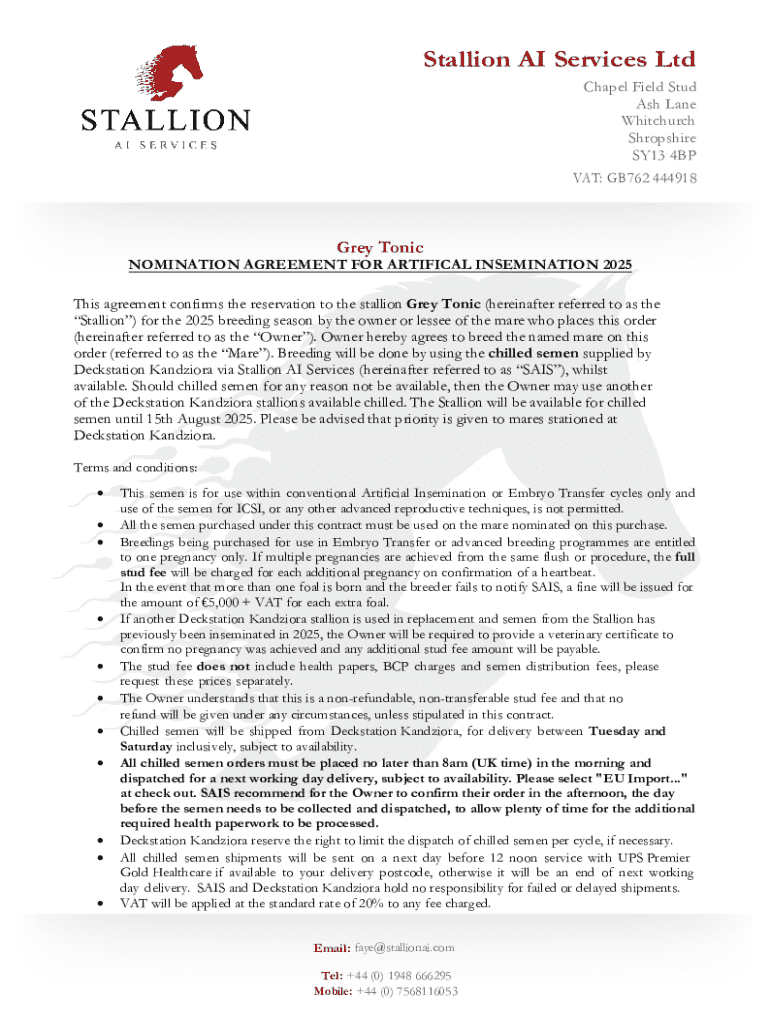 STALLION
AI SERVICES

Stallion AI Services Ltd
Chapel Field Stud
Ash Lane
Whitchurch
Shropshire
SY13 4BP
VAT: GB762 444918

Grey Tonic
NOMINATION AGREEMENT FOR ARTIFICAL INSEMINATION 2025

This agreement confirms the reservation to the stallion Grey Tonic (hereinafter referred to as the "Stallion") for the 2025 breeding season by the owner or lessee of the mare who places this order (hereinafter referred to as the "Owner"). Owner hereby agrees to breed the named mare on this order (referred to as the "Mare"). Breeding will be done by using the chilled semen supplied by Deckstation Kandziora via Stallion AI Services (hereinafter referred to as "SAIS"), whilst available. Should chilled semen for any reason not be available, then the Owner may use another of the Deckstation Kandziora stallions available chilled. The Stallion will be available for chilled semen until 15th August 2025. Please be advised that priority is given to mares stationed at Deckstation Kandziora.

Terms and conditions:

• This semen is for use within conventional Artificial Insemination or Embryo Transfer cycles only and use of the semen for ICSI, or any other advanced reproductive techniques, is not permitted.
• All the semen purchased under this contract must be used on the mare nominated on this purchase.
• Breedings being purchased for use in Embryo Transfer or advanced breeding programmes are entitled to one pregnancy only. If multiple pregnancies are achieved from the same flush or procedure, the full stud fee will be charged for each additional pregnancy on confirmation of a heartbeat.
In the event that more than one foal is born and the breeder fails to notify SAIS, a fine will be issued for the amount of €5,000 + VAT for each extra foal.
• If another Deckstation Kandziora stallion is used in replacement and semen from the Stallion has previously been inseminated in 2025, the Owner will be required to provide a veterinary certificate to confirm no pregnancy was achieved and any additional stud fee amount will be payable.
• The stud fee does not include health papers, BCP charges and semen distribution fees, please request these prices separately.
• The Owner understands that this is a non-refundable, non-transferable stud fee and that no refund will be given under any circumstances, unless stipulated in this contract.
• Chilled semen will be shipped from Deckstation Kandziora, for delivery between Tuesday and Saturday inclusively, subject to availability.
• All chilled semen orders must be placed no later than 8am (UK time) in the morning and dispatched for a next working day delivery, subject to availability. Please select "EU Import..." at check out. SAIS recommend for the Owner to confirm their order in the afternoon, the day before the semen needs to be collected and dispatched, to allow plenty of time for the additional required health paperwork to be processed.
• Deckstation Kandziora reserve the right to limit the dispatch of chilled semen per cycle, if necessary.
• All chilled semen shipments will be sent on a next day before 12 noon service with UPS Premier Gold Healthcare if available to your delivery postcode, otherwise it will be an end of next working day delivery. SAIS and Deckstation Kandziora hold no responsibility for failed or delayed shipments.
• VAT will be applied at the standard rate of 20% to any fee charged.

Email: faye@stallionai.com

Tel: +44 (0) 1948 666295
Mobile: +44 (0) 7568116053